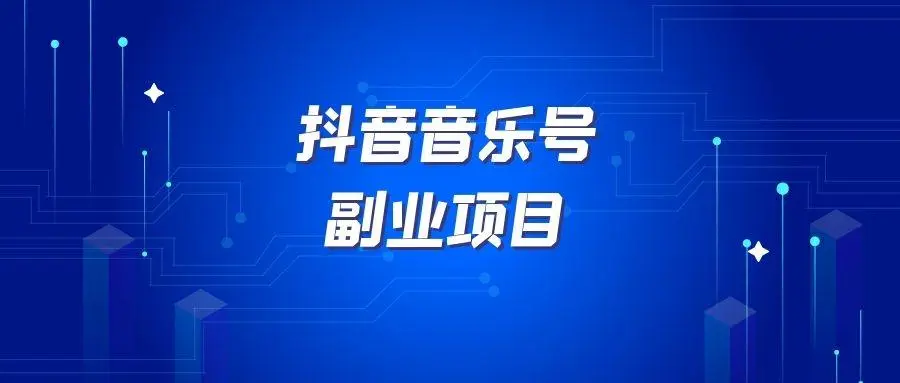 抖音音乐号
副业项目